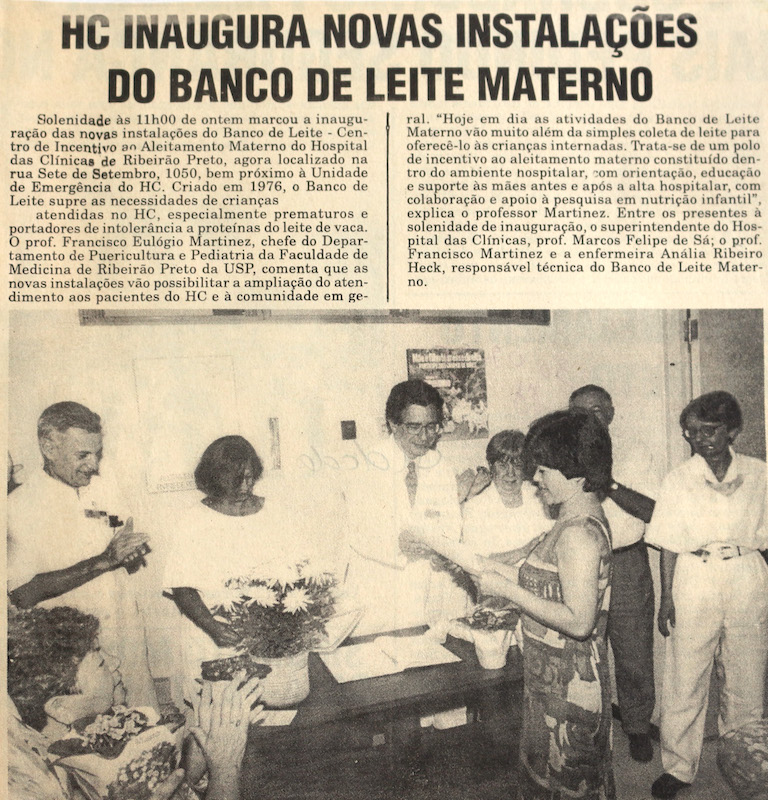 HC INAUGURA NOVAS INSTALAÇÕES DO BANCO DE LEITE MATERNO

Solenidade às 11h00 de ontem marcou a inauguração das novas instalações do Banco de Leite - Centro de Incentivo ao Aleitamento Materno do Hospital das Clínicas de Ribeirão Preto, agora localizado na rua Sete de Setembro, 1050, bem próximo à Unidade de Emergência do HC. Criado em 1976, o Banco de Leite supre as necessidades de crianças atendidas no HC, especialmente prematuros e portadores de intolerância a proteínas do leite de vaca. O prof. Francisco Eulógio Martinez, chefe do Departamento de Puericultura e Pediatria da Faculdade de Medicina de Ribeirão Preto da USP, comenta que as novas instalações vão possibilitar a ampliação do atendimento aos pacientes do HC e à comunidade em geral. "Hoje em dia as atividades do Banco de Leite Materno vão muito além da simples coleta de leite para oferecê-lo às crianças internadas. Trata-se de um polo de incentivo ao aleitamento materno constituído dentro do ambiente hospitalar, com orientação, educação e suporte às mães antes e após a alta hospitalar, com colaboração e apoio à pesquisa em nutrição infantil", explica o professor Martinez. Entre os presentes à solenidade de inauguração, o superintendente do Hospital das Clínicas, prof. Marcos Felipe de Sá; o prof. Francisco Martinez e a enfermeira Anália Ribeiro Heck, responsável técnica do Banco de Leite Materno.